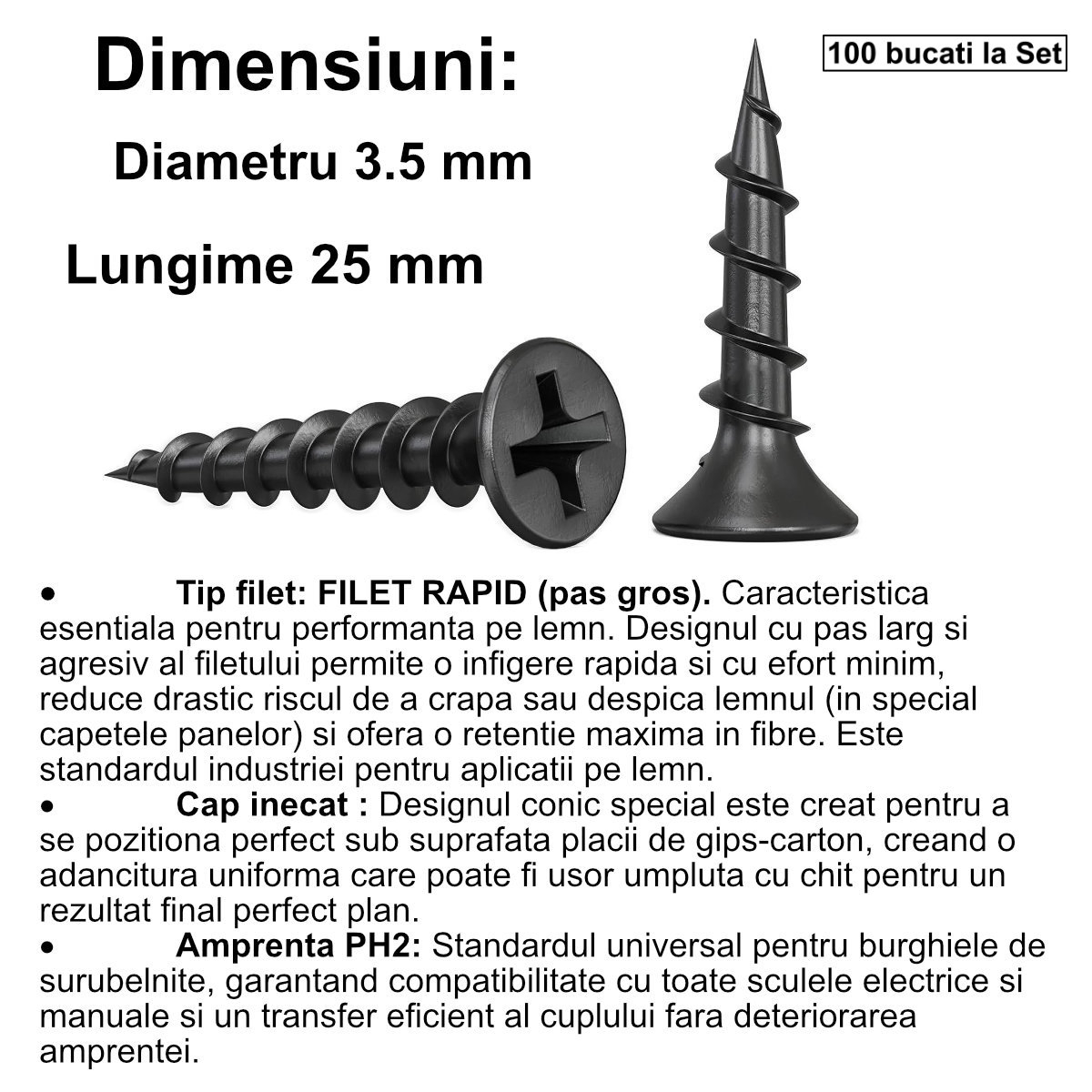 Dimensiuni:

100 bucati la Set

Diametru 3.5 mm

Lungime 25 mm

• Tip filet: FILET RAPID (pas gros). Caracteristica esentiala pentru performanta pe lemn. Designul cu pas larg si agresiv al filetului permite o infigere rapida si cu efort minim, reduce drastic riscul de a crapa sau despica lemnul (in special capetele panelor) si ofera o retentie maxima in fibre. Este standardul industriei pentru aplicatii pe lemn.
• Cap inecat : Designul conic special este creat pentru a se pozitiona perfect sub suprafata placii de gips-carton, creand o adancitura uniforma care poate fi usor umpluta cu chit pentru un rezultat final perfect plan.
• Amprenta PH2: Standardul universal pentru burghiele de surubelnite, garantand compatibilitate cu toate sculele electrice si manuale si un transfer eficient al cuplului fara deteriorarea amprentei.